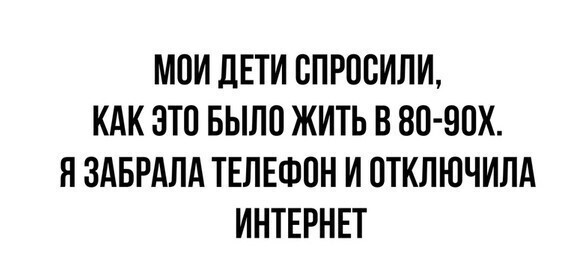 МОИ ДЕТИ СПРОСИЛИ, КАК ЭТО БЫЛО ЖИТЬ В 80-90Х. Я ЗАБРАЛА ТЕЛЕФОН И ОТКЛЮЧИЛА ИНТЕРНЕТ